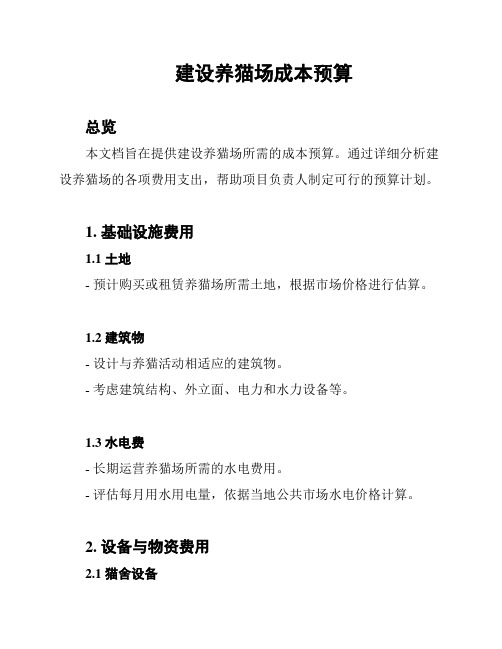 建设养猫场成本预算

总览

本文档旨在提供建设养猫场所需的成本预算。通过详细分析建设养猫场的各项费用支出，帮助项目负责人制定可行的预算计划。

1. 基础设施费用

1.1 土地

- 预计购买或租赁养猫场所需土地，根据市场价格进行估算。

1.2 建筑物

- 设计与养猫活动相适应的建筑物。

- 考虑建筑结构、外立面、电力和水力设备等。

1.3 水电费

- 长期运营养猫场所需的水电费用。

- 评估每月用水用电量，依据当地公共市场水电价格计算。

2. 设备与物资费用

2.1 猫舍设备